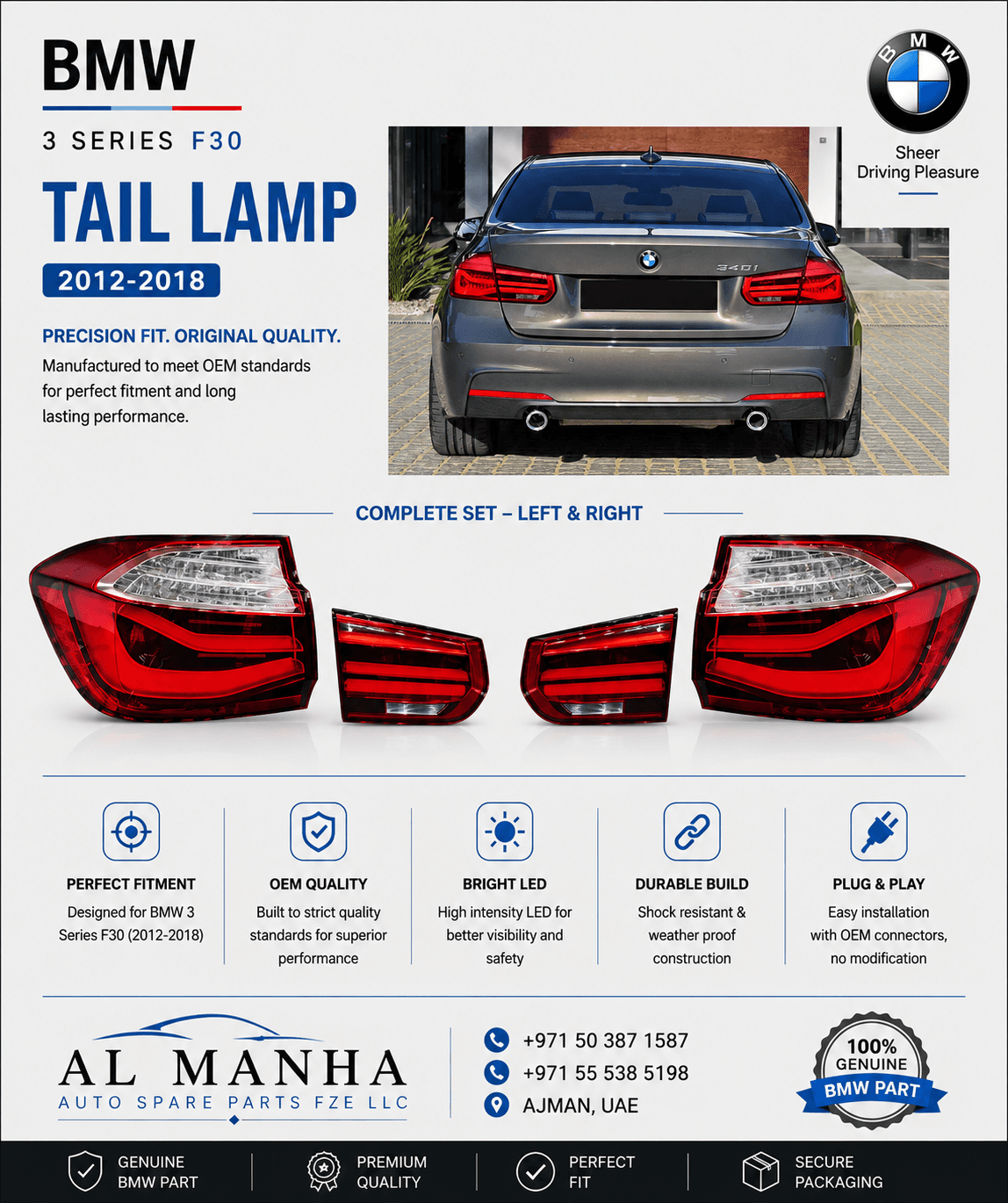 BMW

3 SERIES F30

TAIL LAMP

2012-2018

PRECISION FIT. ORIGINAL QUALITY.

Manufactured to meet OEM standards for perfect fitment and long lasting performance.

BMW

Sheer Driving Pleasure

340i

COMPLETE SET – LEFT & RIGHT

PERFECT FITMENT
Designed for BMW 3 Series F30 (2012-2018)

OEM QUALITY
Built to strict quality standards for superior performance

BRIGHT LED
High intensity LED for better visibility and safety

DURABLE BUILD
Shock resistant & weather proof construction

PLUG & PLAY
Easy installation with OEM connectors, no modification

AL MANHA
AUTO SPARE PARTS FZE LLC

+971 50 387 1587
+971 55 538 5198
AJMAN, UAE

100% GENUINE BMW PART

GENUINE BMW PART

PREMIUM QUALITY

PERFECT FIT

SECURE PACKAGING